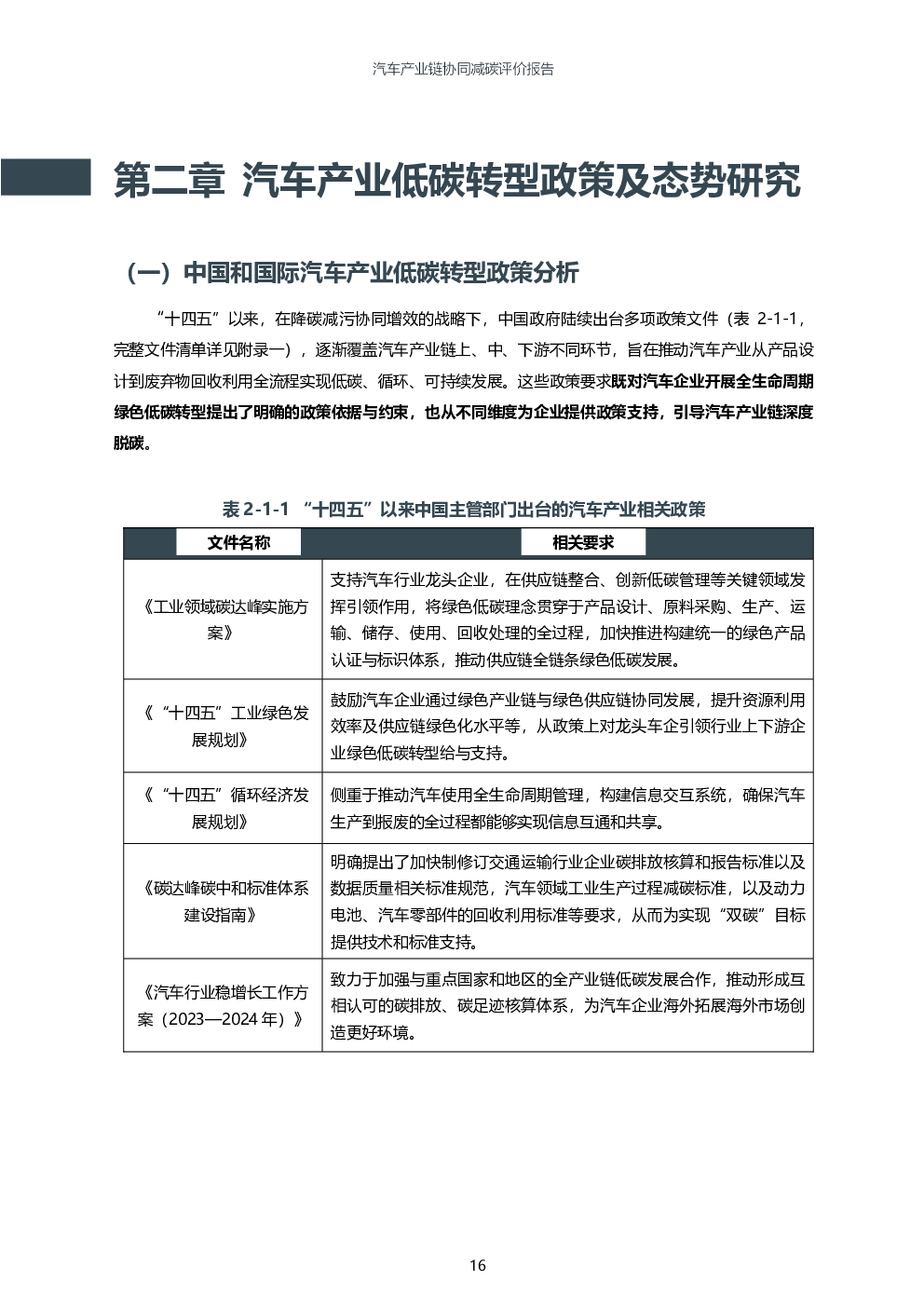 汽车产业链协同减碳评价报告

第二章 汽车产业低碳转型政策及态势研究

（一）中国和国际汽车产业低碳转型政策分析

“十四五”以来，在降碳减污协同增效的战略下，中国政府陆续出台多项政策文件（表2-1-1，完整文件清单详见附录一），逐渐覆盖汽车产业链上、中、下游不同环节，旨在推动汽车产业从产品设计到废弃物回收利用全流程实现低碳、循环、可持续发展。这些政策要求既对汽车企业开展全生命周期绿色低碳转型提出了明确的政策依据与约束，也从不同维度为企业提供政策支持，引导汽车产业链深度脱碳。

表2-1-1 “十四五”以来中国主管部门出台的汽车产业相关政策

| 文件名称 | 相关要求 |
|---|---|
| 《工业领域碳达峰实施方案》 | 支持汽车行业龙头企业，在供应链整合、创新低碳管理等关键领域发挥引领作用，将绿色低碳理念贯穿于产品设计、原料采购、生产、运输、储存、使用、回收处理的全过程，加快推进构建统一的绿色产品认证与标识体系，推动供应链全链条绿色低碳发展。 |
| 《“十四五”工业绿色发展规划》 | 鼓励汽车企业通过绿色产业链与绿色供应链协同发展，提升资源利用效率及供应链绿色化水平等，从政策上对龙头车企引领行业上下游企业绿色低碳转型给与支持。 |
| 《“十四五”循环经济发展规划》 | 侧重于推动汽车使用全生命周期管理，构建信息交互系统，确保汽车生产到报废的全过程都能够实现信息互通和共享。 |
| 《碳达峰碳中和标准体系建设指南》 | 明确提出了加快制修订交通运输行业企业碳排放核算和报告标准以及数据质量相关标准规范，汽车领域工业生产过程减碳标准，以及动力电池、汽车零部件的回收利用标准等要求，从而为实现“双碳”目标提供技术和标准支持。 |
| 《汽车行业稳增长工作方案（2023—2024年）》 | 致力于加强与重点国家和地区的全产业链低碳发展合作，推动形成互相认可的碳排放、碳足迹核算体系，为汽车企业海外拓展海外市场创造更好环境。 |

16